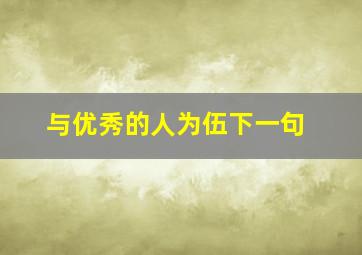 与优秀的人为伍下一句